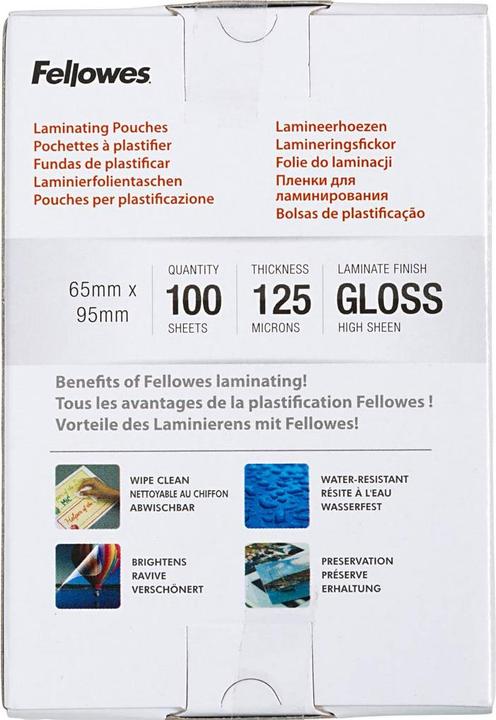 Fellowes

Laminating Pouches
Pochettes à plastifier
Fundas de plastificar
Laminierfolientaschen
Pouches per plastificazione

Lamineerhoezen
Lamineringsfickor
Folie do laminacji
Пленки для ламинирования
Bolsas de plastificação

65mm x 95mm

QUANTITY
100
SHEETS

THICKNESS
125
MICRONS

LAMINATE FINISH
GLOSS
HIGH SHEEN

Benefits of Fellowes laminating!
Tous les avantages de la plastification Fellowes !
Vorteile des Laminierens mit Fellowes!

WIPE CLEAN
NETTOYABLE AU CHIFFON
ABWISCHBAR

WATER-RESISTANT
RÉSITE À L'EAU
WASSERFEST

BRIGHTENS
RAVIVE
VERSCHÖNERT

PRESERVATION
PRÉSERVE
ERHALTUNG